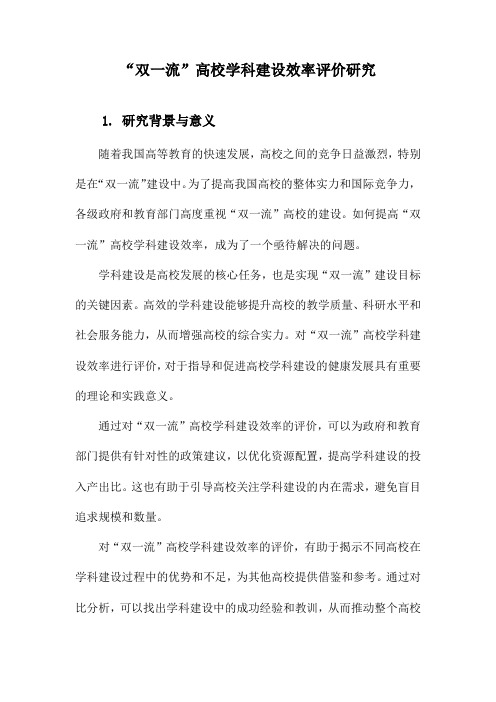 “双一流”高校学科建设效率评价研究

1. 研究背景与意义

随着我国高等教育的快速发展，高校之间的竞争日益激烈，特别是在“双一流”建设中。为了提高我国高校的整体实力和国际竞争力，各级政府和教育部门高度重视“双一流”高校的建设。如何提高“双一流”高校学科建设效率，成为了一个亟待解决的问题。

学科建设是高校发展的核心任务，也是实现“双一流”建设目标的关键因素。高效的学科建设能够提升高校的教学质量、科研水平和社会服务能力，从而增强高校的综合实力。对“双一流”高校学科建设效率进行评价，对于指导和促进高校学科建设的健康发展具有重要的理论和实践意义。

通过对“双一流”高校学科建设效率的评价，可以为政府和教育部门提供有针对性的政策建议，以优化资源配置，提高学科建设的投入产出比。这也有助于引导高校关注学科建设的内在需求，避免盲目追求规模和数量。

对“双一流”高校学科建设效率的评价，有助于揭示不同高校在学科建设过程中的优势和不足，为其他高校提供借鉴和参考。通过对比分析，可以找出学科建设中的成功经验和教训，从而推动整个高校